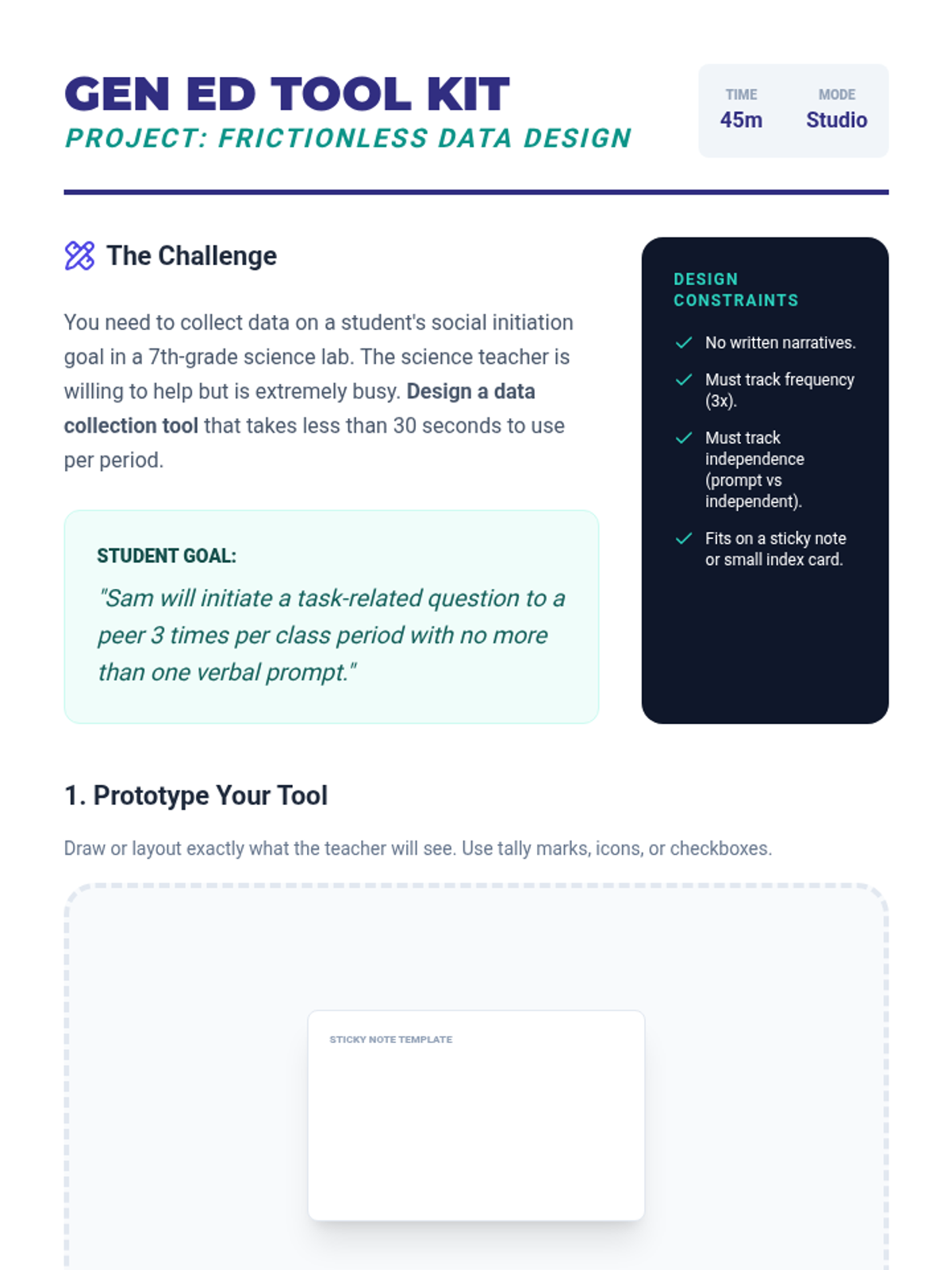 GEN ED TOOL KIT
PROJECT: FRICTIONLESS DATA DESIGN

TIME
45m

MODE
Studio

The Challenge

You need to collect data on a student's social initiation goal in a 7th-grade science lab. The science teacher is willing to help but is extremely busy. Design a data collection tool that takes less than 30 seconds to use per period.

STUDENT GOAL:
"Sam will initiate a task-related question to a peer 3 times per class period with no more than one verbal prompt."

DESIGN CONSTRAINTS

✓ No written narratives.
✓ Must track frequency (3x).
✓ Must track independence (prompt vs independent).
✓ Fits on a sticky note or small index card.

1. Prototype Your Tool

Draw or layout exactly what the teacher will see. Use tally marks, icons, or checkboxes.

STICKY NOTE TEMPLATE